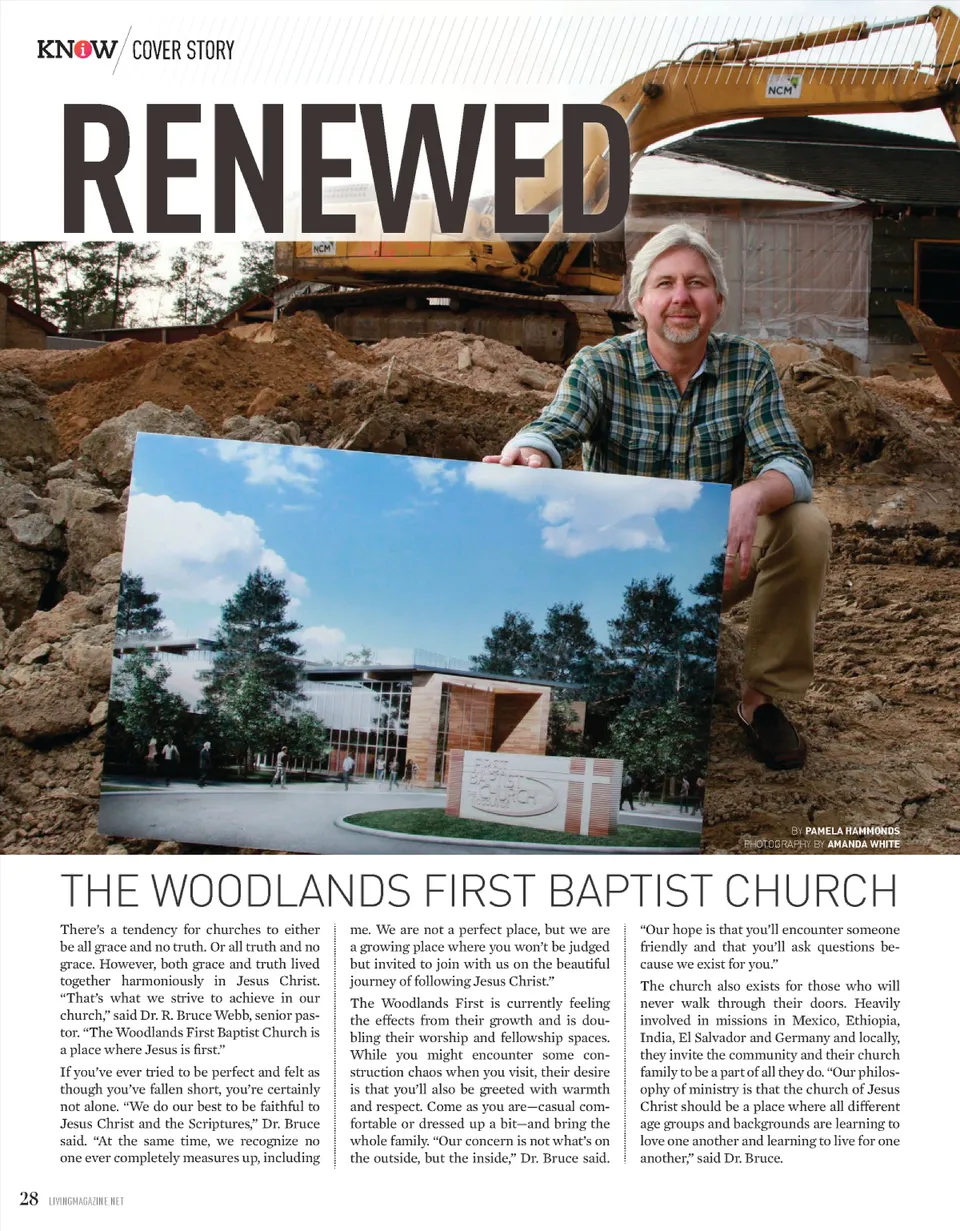 KNOW / COVER STORY

RENEWED

NCM

NCM

FIRST BAPTIST CHURCH

BY PAMELA HAMMONDS
PHOTOGRAPHY BY AMANDA WHITE

THE WOODLANDS FIRST BAPTIST CHURCH

There's a tendency for churches to either be all grace and no truth. Or all truth and no grace. However, both grace and truth lived together harmoniously in Jesus Christ. "That's what we strive to achieve in our church," said Dr. R. Bruce Webb, senior pastor. "The Woodlands First Baptist Church is a place where Jesus is first."

If you've ever tried to be perfect and felt as though you've fallen short, you're certainly not alone. "We do our best to be faithful to Jesus Christ and the Scriptures," Dr. Bruce said. "At the same time, we recognize no one ever completely measures up, including me. We are not a perfect place, but we are a growing place where you won't be judged but invited to join with us on the beautiful journey of following Jesus Christ."

The Woodlands First is currently feeling the effects from their growth and is doubling their worship and fellowship spaces. While you might encounter some construction chaos when you visit, their desire is that you'll also be greeted with warmth and respect. Come as you are—casual comfortable or dressed up a bit—and bring the whole family. "Our concern is not what's on the outside, but the inside," Dr. Bruce said. "Our hope is that you'll encounter someone friendly and that you'll ask questions because we exist for you."

The church also exists for those who will never walk through their doors. Heavily involved in missions in Mexico, Ethiopia, India, El Salvador and Germany and locally, they invite the community and their church family to be a part of all they do. "Our philosophy of ministry is that the church of Jesus Christ should be a place where all different age groups and backgrounds are learning to love one another and learning to live for one another," said Dr. Bruce.

28 LIVINGMAGAZINE.NET